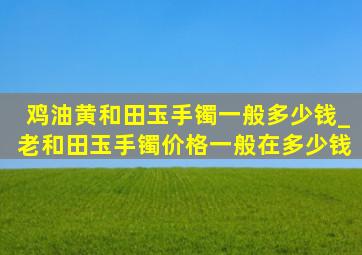 鸡油黄和田玉手镯一般多少钱_老和田玉手镯价格一般在多少钱